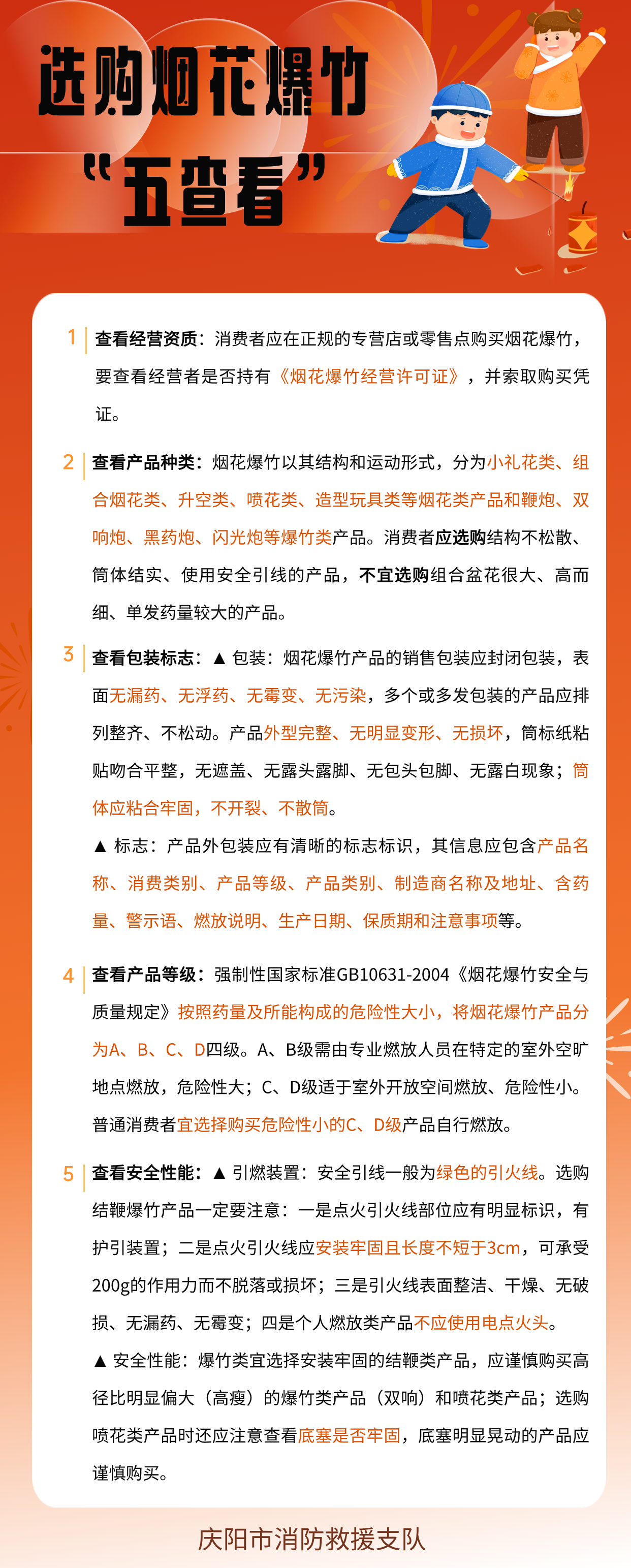 选购烟花爆竹
“五查看”

1 查看经营资质：消费者应在正规的专营店或零售点购买烟花爆竹，要查看经营者是否持有《烟花爆竹经营许可证》，并索取购买凭证。

2 查看产品种类：烟花爆竹以其结构和运动形式，分为小礼花类、组合烟花类、升空类、喷花类、造型玩具类等烟花类产品和鞭炮、双响炮、黑药炮、闪光炮等爆竹类产品。消费者应选购结构不松散、筒体结实、使用安全引线的产品，不宜选购组合盆花很大、高而细、单发药量较大的产品。

3 查看包装标志：▲ 包装：烟花爆竹产品的销售包装应封闭包装，表面无漏药、无浮药、无霉变、无污染，多个或多发包装的产品应排列整齐、不松动。产品外型完整、无明显变形、无损坏，筒标纸粘贴吻合平整，无遮盖、无露头露脚、无包头包脚、无露白现象；筒体应粘合牢固，不开裂、不散筒。
▲ 标志：产品外包装应有清晰的标志标识，其信息应包含产品名称、消费类别、产品等级、产品类别、制造商名称及地址、含药量、警示语、燃放说明、生产日期、保质期和注意事项等。

4 查看产品等级：强制性国家标准GB10631-2004《烟花爆竹安全与质量规定》按照药量及所能构成的危险性大小，将烟花爆竹产品分为A、B、C、D四级。A、B级需由专业燃放人员在特定的室外空旷地点燃放，危险性大；C、D级适于室外开放空间燃放、危险性小。普通消费者宜选择购买危险性小的C、D级产品自行燃放。

5 查看安全性能：▲ 引燃装置：安全引线一般为绿色的引火线。选购结鞭爆竹产品一定要注意：一是点火引火线部位应有明显标识，有护引装置；二是点火引火线应安装牢固且长度不短于3cm，可承受200g的作用力而不脱落或损坏；三是引火线表面整洁、干燥、无破损、无漏药、无霉变；四是个人燃放类产品不应使用电点火头。
▲ 安全性能：爆竹类宜选择安装牢固的结鞭类产品，应谨慎购买高径比明显偏大（高瘦）的爆竹类产品（双响）和喷花类产品；选购喷花类产品时还应注意查看底塞是否牢固，底塞明显晃动的产品应谨慎购买。

庆阳市消防救援支队